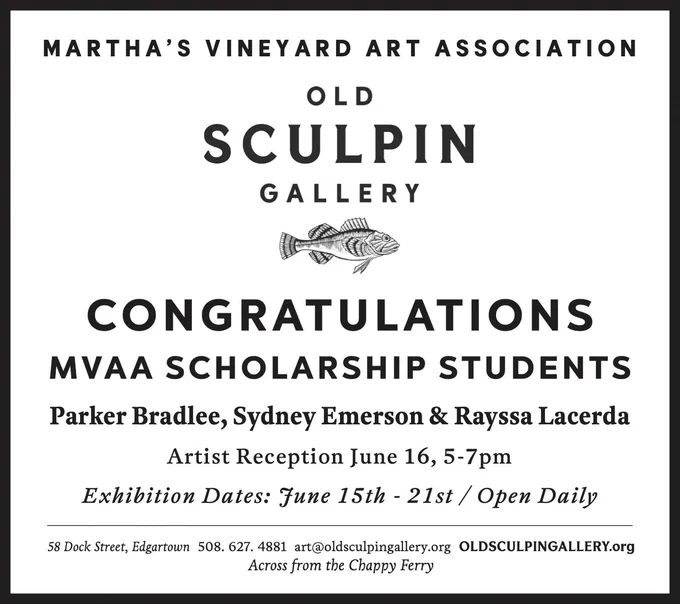 MARTHA'S VINEYARD ART ASSOCIATION

OLD
SCULPIN
GALLERY

CONGRATULATIONS
MVAA SCHOLARSHIP STUDENTS

Parker Bradlee, Sydney Emerson & Rayssa Lacerda

Artist Reception June 16, 5-7pm

Exhibition Dates: June 15th - 21st / Open Daily

58 Dock Street, Edgartown 508. 627. 4881 art@oldsculpingallery.org OLDSCULPINGALLERY.org
Across from the Chappy Ferry